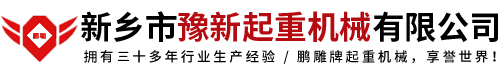 鹏雕

新乡市豫新起重机械有限公司

拥有三十多年行业生产经验 / 鹏雕牌起重机械，享誉世界！